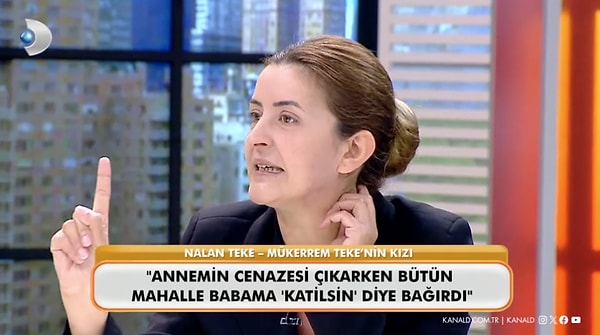 NALAN TEKE – MÜKERREM TEKE'NİN KIZI

"ANNEMİN CENAZESİ ÇIKARKEN BÜTÜN MAHALLE BABAMA 'KATİLSİN' DİYE BAĞIRDI"

KANALD.COM.TR | KANALD